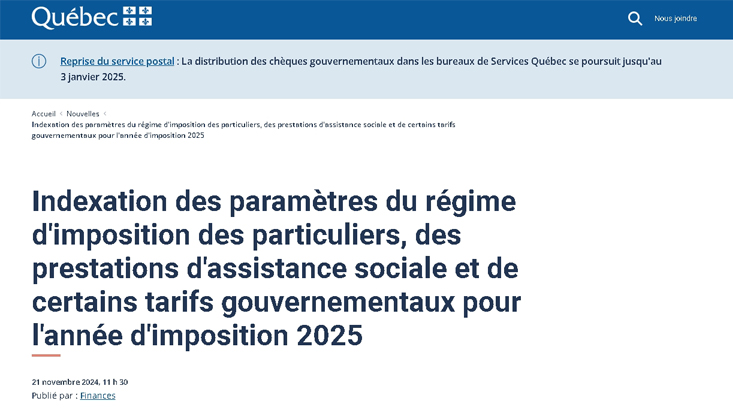 Québec

Nous joindre

Reprise du service postal : La distribution des chèques gouvernementaux dans les bureaux de Services Québec se poursuit jusqu'au 3 janvier 2025.

Accueil < Nouvelles <
Indexation des paramètres du régime d'imposition des particuliers, des prestations d'assistance sociale et de certains tarifs gouvernementaux pour l'année d'imposition 2025

Indexation des paramètres du régime d'imposition des particuliers, des prestations d'assistance sociale et de certains tarifs gouvernementaux pour l'année d'imposition 2025

21 novembre 2024, 11 h 30
Publié par : Finances